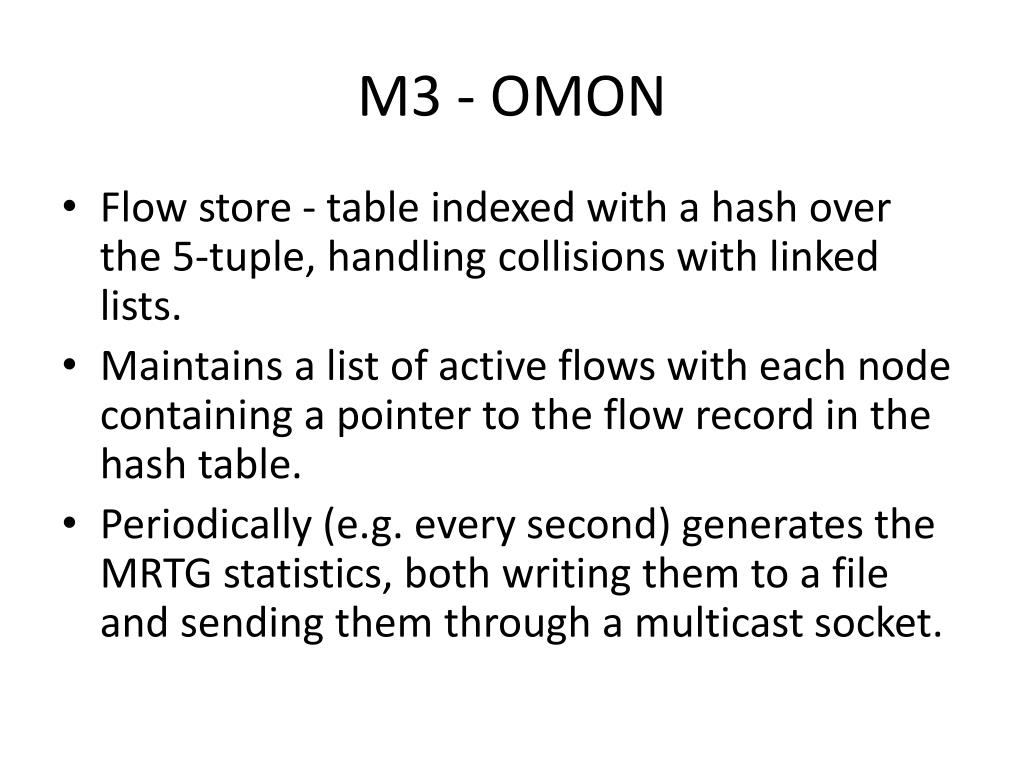 M3 - OMON

• Flow store - table indexed with a hash over the 5-tuple, handling collisions with linked lists.
• Maintains a list of active flows with each node containing a pointer to the flow record in the hash table.
• Periodically (e.g. every second) generates the MRTG statistics, both writing them to a file and sending them through a multicast socket.